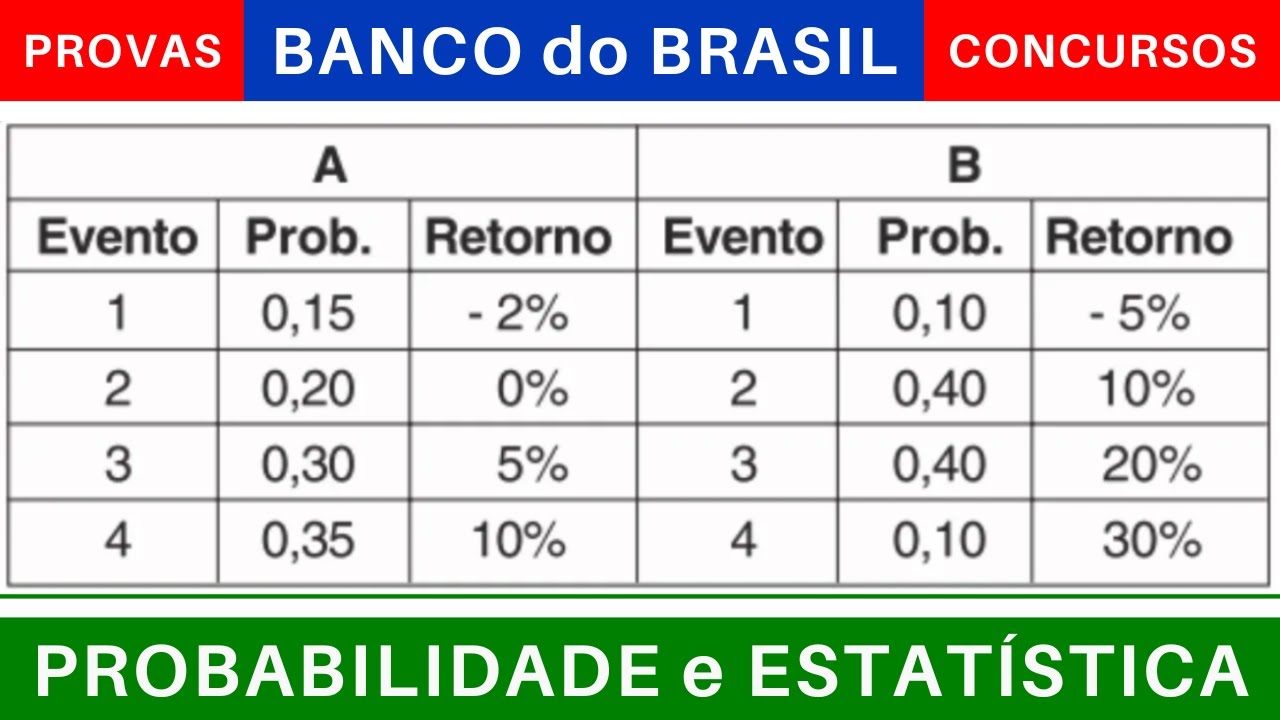 PROVAS BANCO do BRASIL CONCURSOS

| A | | | B | | |
|---|---|---|---|---|---|
| Evento | Prob. | Retorno | Evento | Prob. | Retorno |
| 1 | 0,15 | - 2% | 1 | 0,10 | - 5% |
| 2 | 0,20 | 0% | 2 | 0,40 | 10% |
| 3 | 0,30 | 5% | 3 | 0,40 | 20% |
| 4 | 0,35 | 10% | 4 | 0,10 | 30% |

PROBABILIDADE e ESTATÍSTICA